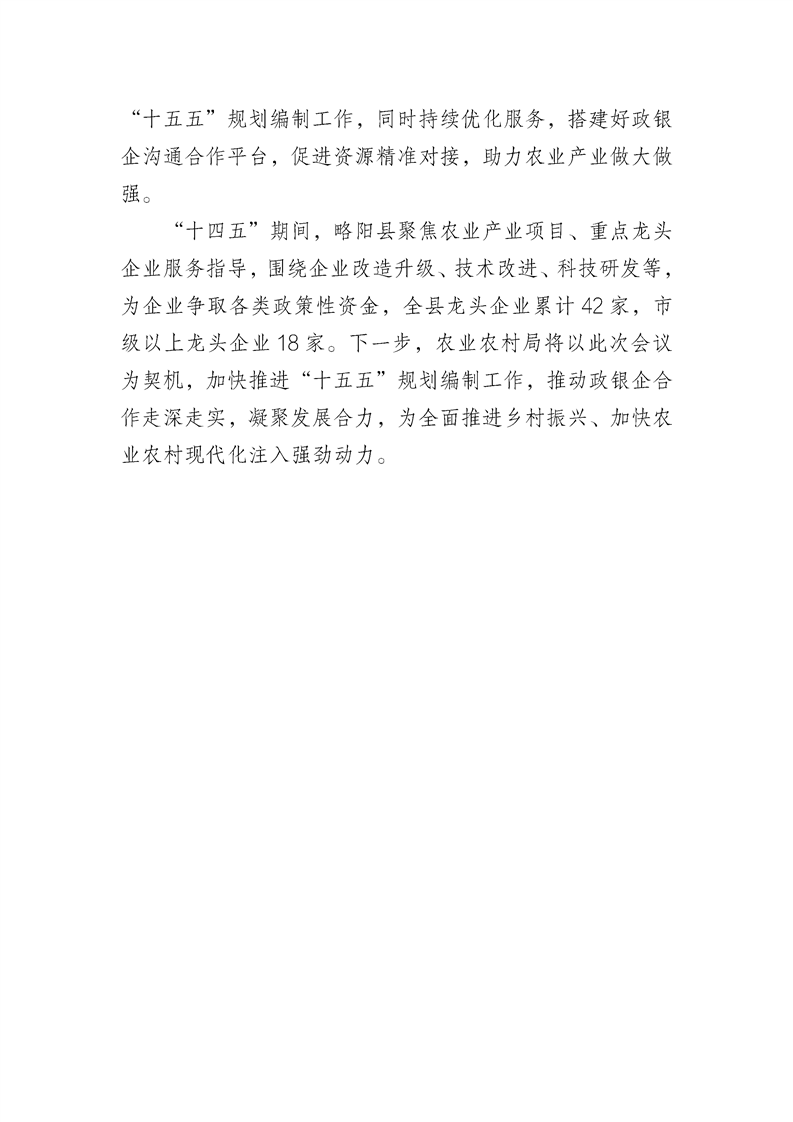 “十五五”规划编制工作，同时持续优化服务，搭建好政银企沟通合作平台，促进资源精准对接，助力农业产业做大做强。

“十四五”期间，略阳县聚焦农业产业项目、重点龙头企业服务指导，围绕企业改造升级、技术改进、科技研发等，为企业争取各类政策性资金，全县龙头企业累计42家，市级以上龙头企业18家。下一步，农业农村局将以此次会议为契机，加快推进“十五五”规划编制工作，推动政银企合作走深走实，凝聚发展合力，为全面推进乡村振兴、加快农业农村现代化注入强劲动力。